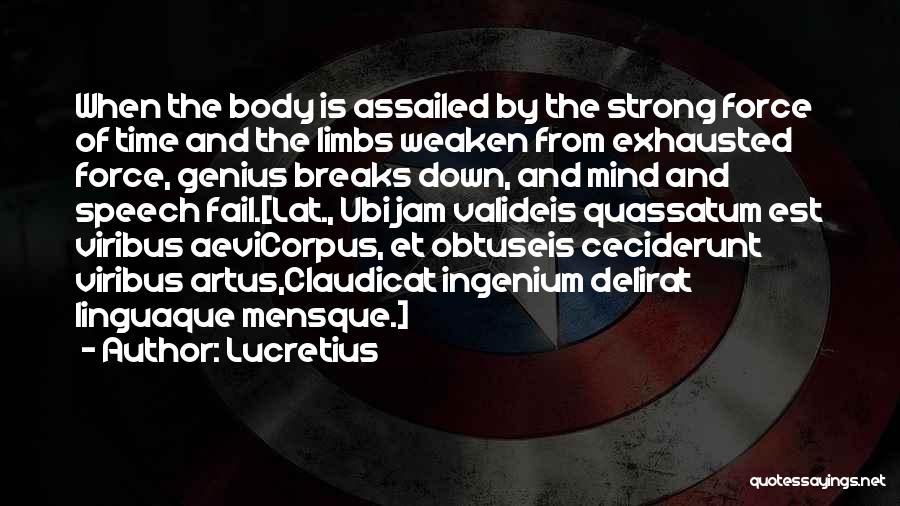 When the body is assailed by the strong force of time and the limbs weaken from exhausted force, genius breaks down, and mind and speech fail.[Lat., Ubi jam valideis quassatum est viribus aeviCorpus, et obtuseis ceciderunt viribus artus,Claudicat ingenium delirat linguaque mensque.]

- Author: Lucretius

quotessayings.net